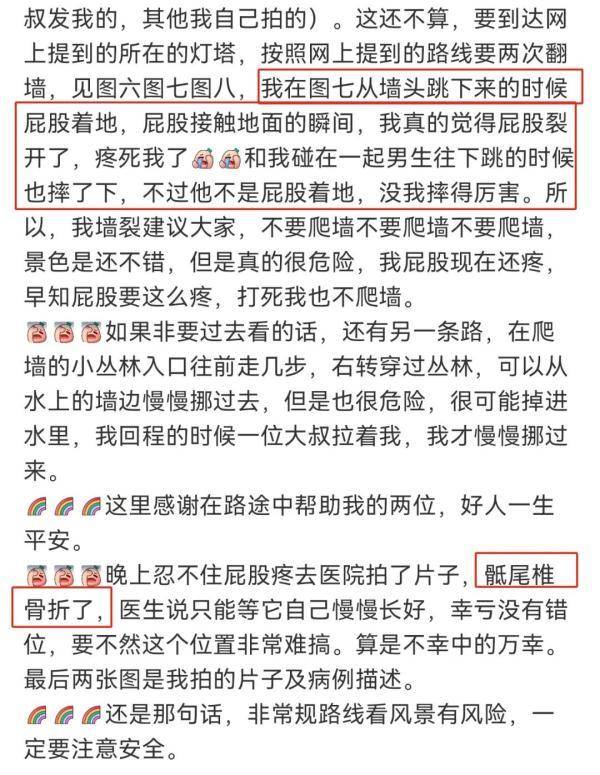 叔发我的，其他我自己拍的）。这还不算，要到达网上提到的所在的灯塔，按照网上提到的路线要两次翻墙，见图六图七图八，我在图七从墙头跳下来的时候屁股着地，屁股接触地面的瞬间，我真的觉得屁股裂开了，疼死我了😭😭和我碰在一起男生往下跳的时候也摔了下，不过他不是屁股着地，没我摔得厉害。所以，我墙裂建议大家，不要爬墙不要爬墙不要爬墙，景色是还不错，但是真的很危险，我屁股现在还疼，早知屁股要这么疼，打死我也不爬墙。

😭😭😭如果非要过去看的话，还有另一条路，在爬墙的小丛林入口往前走几步，右转穿过丛林，可以从水上的墙边慢慢挪过去，但是也很危险，很可能掉进水里，我回程的时候一位大叔拉着我，我才慢慢挪过来。

🌈🌈🌈这里感谢在路途中帮助我的两位，好人一生平安。

😭😭😭晚上忍不住屁股疼去医院拍了片子，骶尾椎骨折了，医生说只能等它自己慢慢长好，幸亏没有错位，要不然这个位置非常难搞。算是不幸中的万幸。最后两张图是我拍的片子及病例描述。

🌈🌈🌈还是那句话，非常规路线看风景有风险，一定要注意安全。